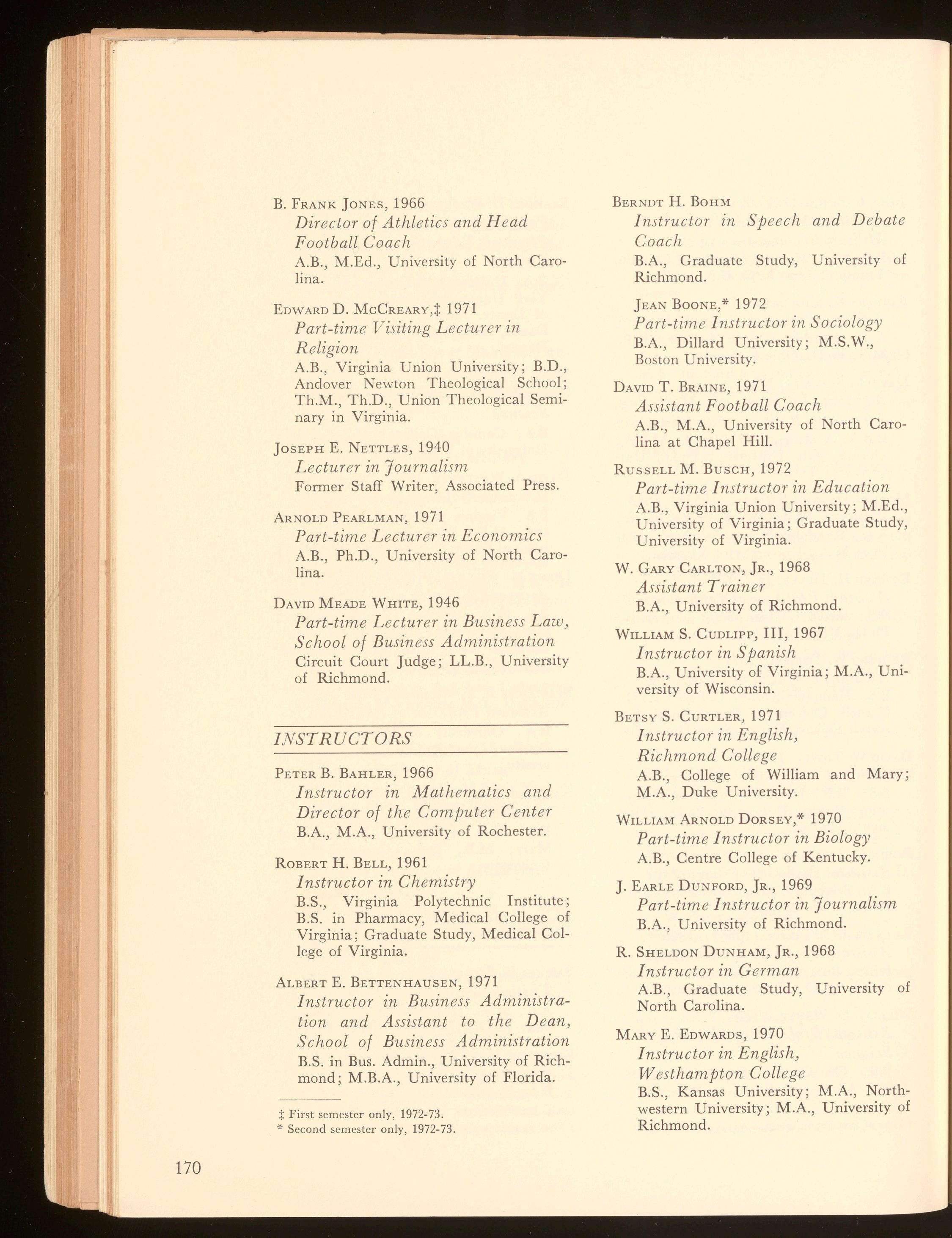 B. Frank Jones, 1966
Director of Athletics and Head Football Coach
A.B., M.Ed., University of North Carolina.

Edward D. McCreary,‡ 1971
Part-time Visiting Lecturer in Religion
A.B., Virginia Union University; B.D., Andover Newton Theological School; Th.M., Th.D., Union Theological Seminary in Virginia.

Joseph E. Nettles, 1940
Lecturer in Journalism
Former Staff Writer, Associated Press.

Arnold Pearlman, 1971
Part-time Lecturer in Economics
A.B., Ph.D., University of North Carolina.

David Meade White, 1946
Part-time Lecturer in Business Law, School of Business Administration
Circuit Court Judge; LL.B., University of Richmond.

INSTRUCTORS

Peter B. Bahler, 1966
Instructor in Mathematics and Director of the Computer Center
B.A., M.A., University of Rochester.

Robert H. Bell, 1961
Instructor in Chemistry
B.S., Virginia Polytechnic Institute; B.S. in Pharmacy, Medical College of Virginia; Graduate Study, Medical College of Virginia.

Albert E. Bettenhausen, 1971
Instructor in Business Administration and Assistant to the Dean, School of Business Administration
B.S. in Bus. Admin., University of Richmond; M.B.A., University of Florida.

‡ First semester only, 1972-73.
* Second semester only, 1972-73.

Berndt H. Bohm
Instructor in Speech and Debate Coach
B.A., Graduate Study, University of Richmond.

Jean Boone,* 1972
Part-time Instructor in Sociology
B.A., Dillard University; M.S.W., Boston University.

David T. Braine, 1971
Assistant Football Coach
A.B., M.A., University of North Carolina at Chapel Hill.

Russell M. Busch, 1972
Part-time Instructor in Education
A.B., Virginia Union University; M.Ed., University of Virginia; Graduate Study, University of Virginia.

W. Gary Carlton, Jr., 1968
Assistant Trainer
B.A., University of Richmond.

William S. Cudlipp, III, 1967
Instructor in Spanish
B.A., University of Virginia; M.A., University of Wisconsin.

Betsy S. Curtler, 1971
Instructor in English, Richmond College
A.B., College of William and Mary; M.A., Duke University.

William Arnold Dorsey,* 1970
Part-time Instructor in Biology
A.B., Centre College of Kentucky.

J. Earle Dunford, Jr., 1969
Part-time Instructor in Journalism
B.A., University of Richmond.

R. Sheldon Dunham, Jr., 1968
Instructor in German
A.B., Graduate Study, University of North Carolina.

Mary E. Edwards, 1970
Instructor in English, Westhampton College
B.S., Kansas University; M.A., Northwestern University; M.A., University of Richmond.

170